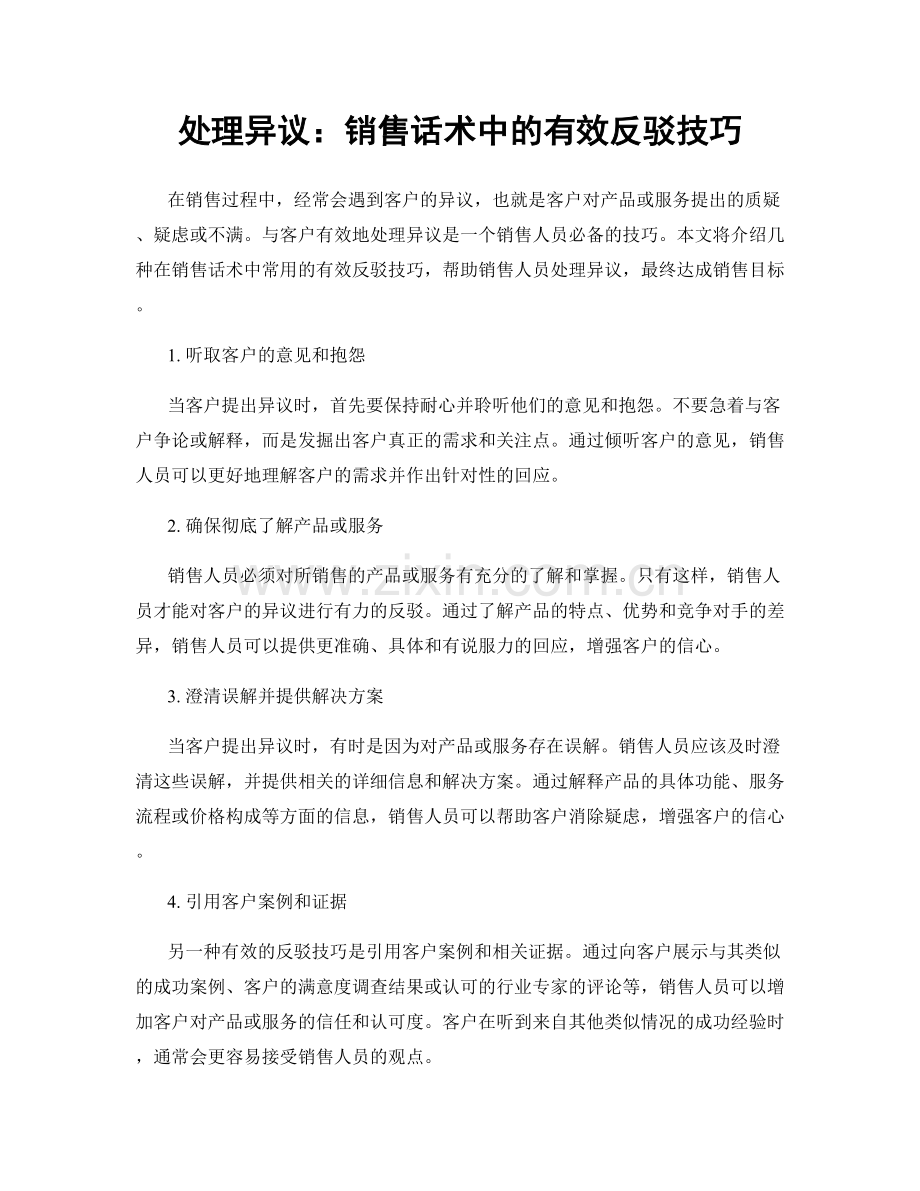 处理异议：销售话术中的有效反驳技巧

在销售过程中，经常会遇到客户的异议，也就是客户对产品或服务提出的质疑、疑虑或不满。与客户有效地处理异议是一个销售人员必备的技巧。本文将介绍几种在销售话术中常用的有效反驳技巧，帮助销售人员处理异议，最终达成销售目标。

1.听取客户的意见和抱怨

当客户提出异议时，首先要保持耐心并聆听他们的意见和抱怨。不要急着与客户争论或解释，而是发掘出客户真正的需求和关注点。通过倾听客户的意见，销售人员可以更好地理解客户的需求并作出针对性的回应。

2.确保彻底了解产品或服务

销售人员必须对所销售的产品或服务有充分的了解和掌握。只有这样，销售人员才能对客户的异议进行有力的反驳。通过了解产品的特点、优势和竞争对手的差异，销售人员可以提供更准确、具体和有说服力的回应，增强客户的信心。

3.澄清误解并提供解决方案

当客户提出异议时，有时是因为对产品或服务存在误解。销售人员应该及时澄清这些误解，并提供相关的详细信息和解决方案。通过解释产品的具体功能、服务流程或价格构成等方面的信息，销售人员可以帮助客户消除疑虑，增强客户的信心。

4.引用客户案例和证据

另一种有效的反驳技巧是引用客户案例和相关证据。通过向客户展示与其类似的成功案例、客户的满意度调查结果或认可的行业专家的评论等，销售人员可以增加客户对产品或服务的信任和认可度。客户在听到来自其他类似情况的成功经验时，通常会更容易接受销售人员的观点。

www.zixin.com.cn